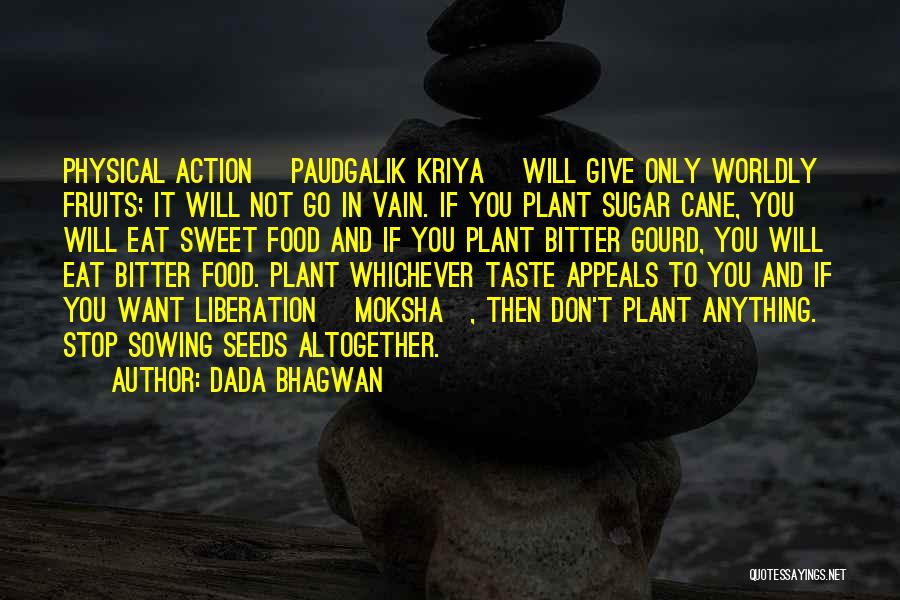 PHYSICAL ACTION PAUDGALIK KRIYA WILL GIVE ONLY WORLDLY FRUITS; IT WILL NOT GO IN VAIN. IF YOU PLANT SUGAR CANE, YOU WILL EAT SWEET FOOD AND IF YOU PLANT BITTER GOURD, YOU WILL EAT BITTER FOOD. PLANT WHICHEVER TASTE APPEALS TO YOU AND IF YOU WANT LIBERATION MOKSHA , THEN DON'T PLANT ANYTHING. STOP SOWING SEEDS ALTOGETHER.

AUTHOR: DADA BHAGWAN

QUOTESSAYINGS.NET